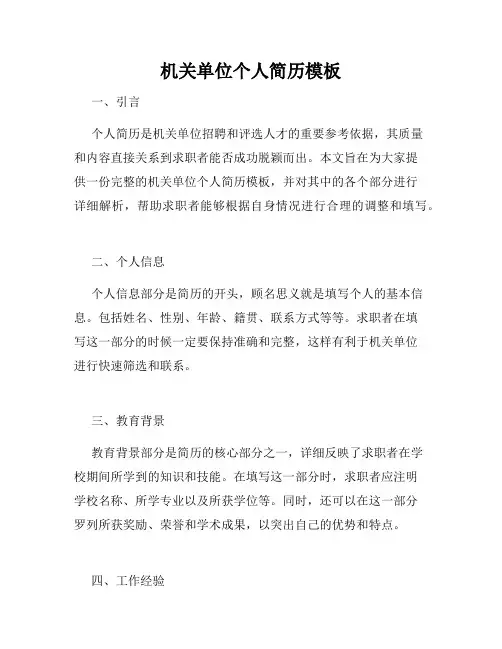 机关单位个人简历模板

一、引言

个人简历是机关单位招聘和评选人才的重要参考依据，其质量和内容直接关系到求职者能否成功脱颖而出。本文旨在为大家提供一份完整的机关单位个人简历模板，并对其中的各个部分进行详细解析，帮助求职者能够根据自身情况进行合理的调整和填写。

二、个人信息

个人信息部分是简历的开头，顾名思义就是填写个人的基本信息。包括姓名、性别、年龄、籍贯、联系方式等等。求职者在填写这一部分的时候一定要保持准确和完整，这样有利于机关单位进行快速筛选和联系。

三、教育背景

教育背景部分是简历的核心部分之一，详细反映了求职者在学校期间所学到的知识和技能。在填写这一部分时，求职者应注明学校名称、所学专业以及所获学位等。同时，还可以在这一部分罗列所获奖励、荣誉和学术成果，以突出自己的优势和特点。

四、工作经验